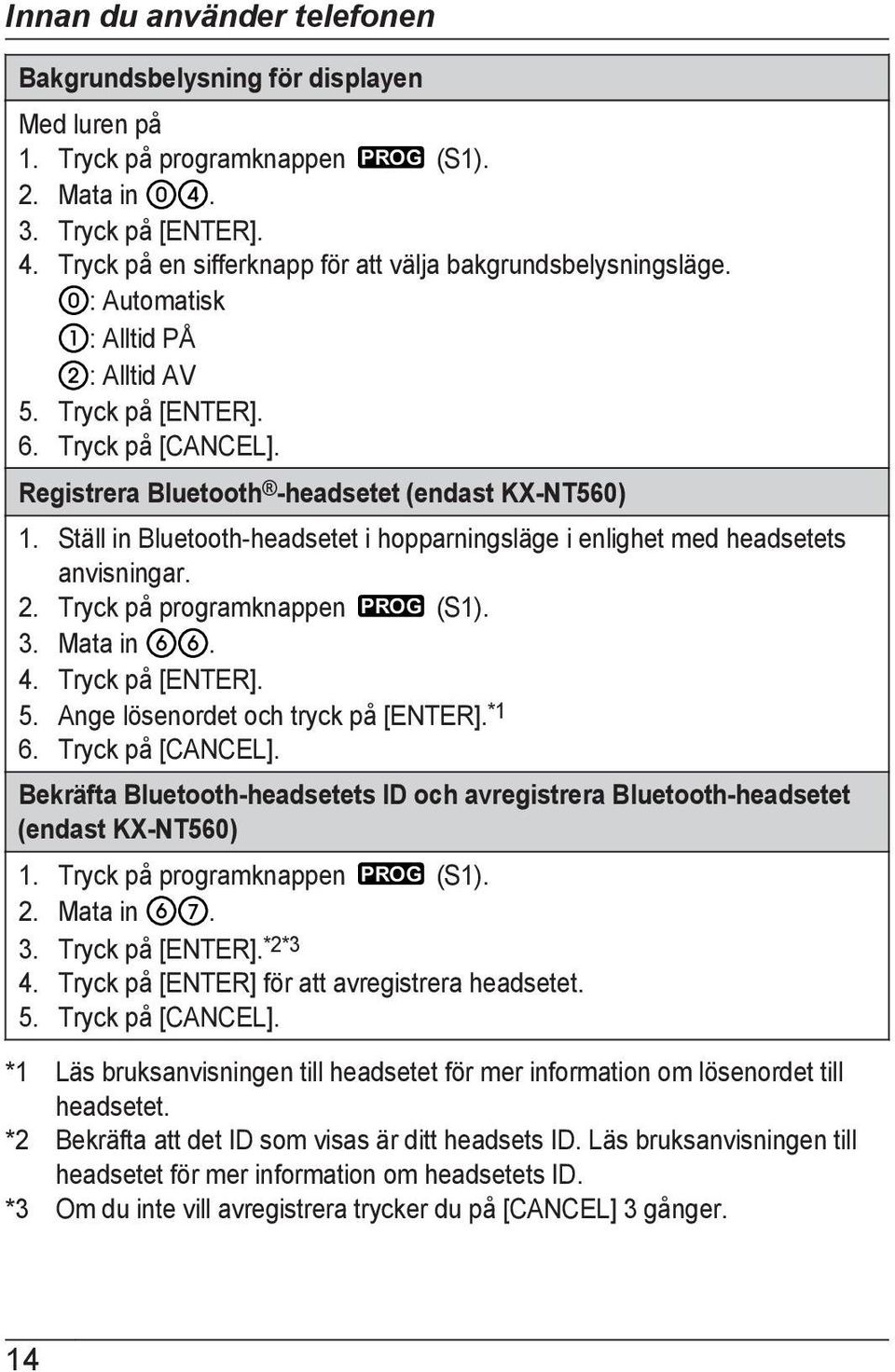 Innan du använder telefonen

Bakgrundsbelysning för displayen

Med luren på
1. Tryck på programknappen PROG (S1).
2. Mata in ⓪④.
3. Tryck på [ENTER].
4. Tryck på en sifferknapp för att välja bakgrundsbelysningsläge.
⓪: Automatisk
①: Alltid PÅ
②: Alltid AV
5. Tryck på [ENTER].
6. Tryck på [CANCEL].

Registrera Bluetooth®-headsetet (endast KX-NT560)

1. Ställ in Bluetooth-headsetet i hopparningsläge i enlighet med headsetets anvisningar.
2. Tryck på programknappen PROG (S1).
3. Mata in ⑥⑥.
4. Tryck på [ENTER].
5. Ange lösenordet och tryck på [ENTER].*1
6. Tryck på [CANCEL].

Bekräfta Bluetooth-headsetets ID och avregistrera Bluetooth-headsetet (endast KX-NT560)

1. Tryck på programknappen PROG (S1).
2. Mata in ⑥⑦.
3. Tryck på [ENTER].*2*3
4. Tryck på [ENTER] för att avregistrera headsetet.
5. Tryck på [CANCEL].

*1 Läs bruksanvisningen till headsetet för mer information om lösenordet till headsetet.
*2 Bekräfta att det ID som visas är ditt headsets ID. Läs bruksanvisningen till headsetet för mer information om headsetets ID.
*3 Om du inte vill avregistrera trycker du på [CANCEL] 3 gånger.

14